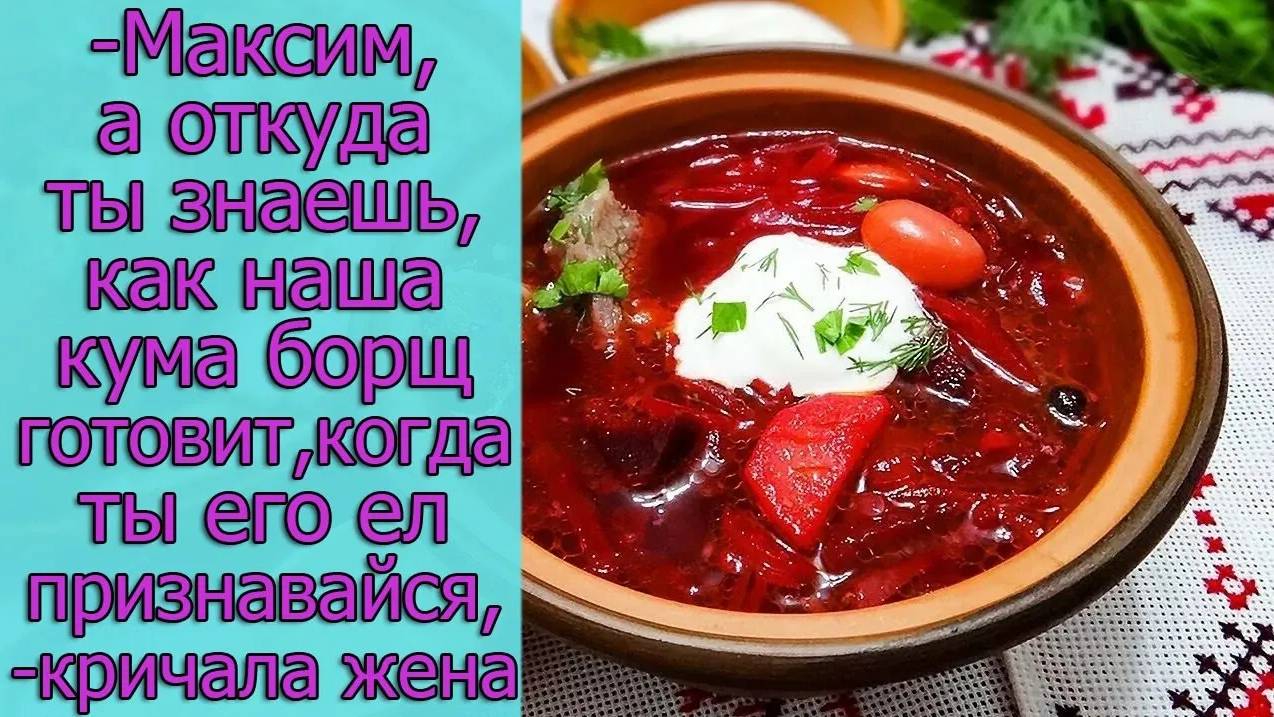 -Максим, а откуда ты знаешь, как наша кума борщ готовит,когда ты его ел признавайся, -кричала жена